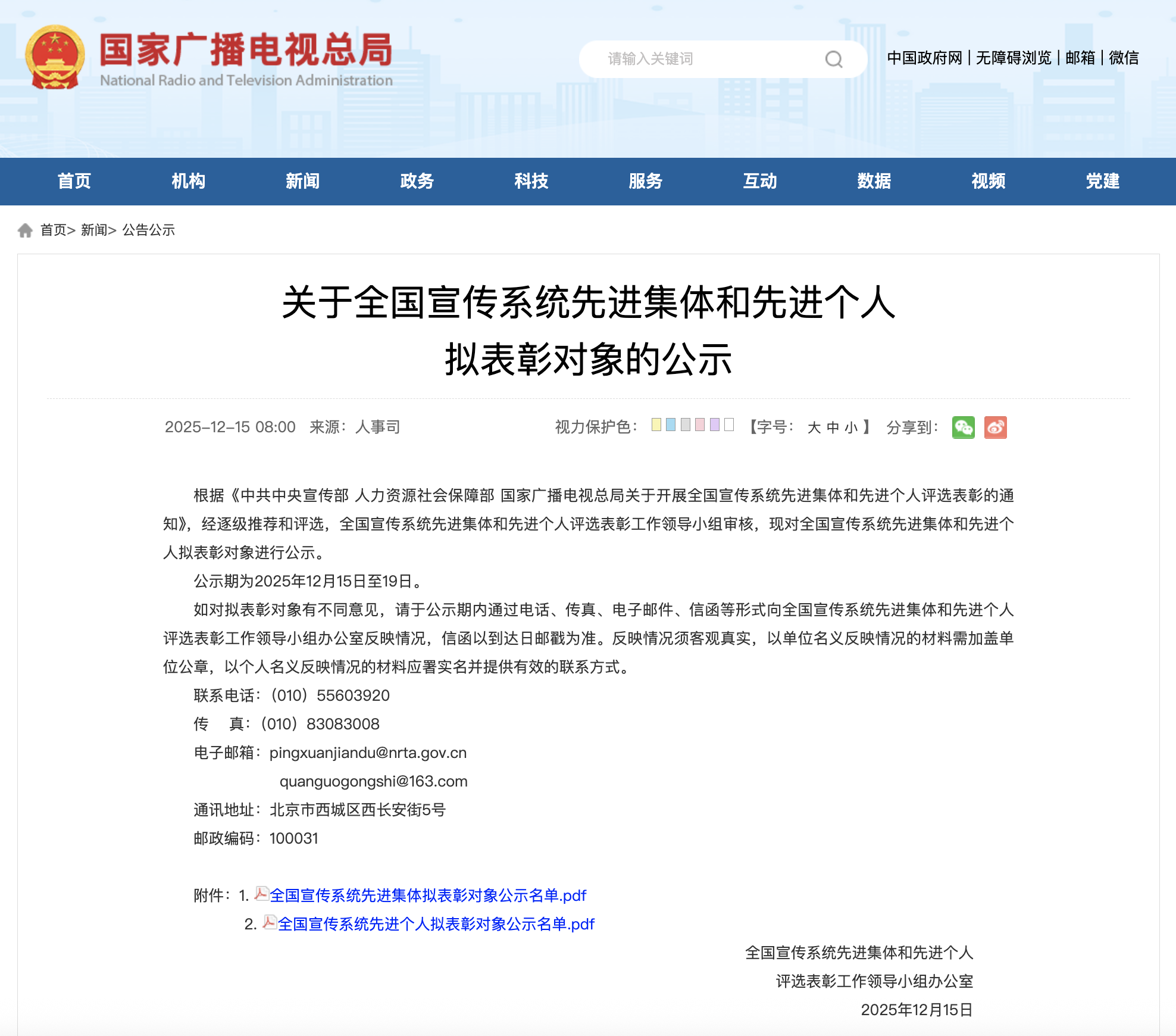 国家广播电视总局
National Radio and Television Administration

请输入关键词

中国政府网 | 无障碍浏览 | 邮箱 | 微信

首页 机构 新闻 政务 科技 服务 互动 数据 视频 党建

首页> 新闻> 公告公示

关于全国宣传系统先进集体和先进个人拟表彰对象的公示

2025-12-15 08:00 来源：人事司

视力保护色： 【字号： 大 中 小 】 分享到：

根据《中共中央宣传部 人力资源社会保障部 国家广播电视总局关于开展全国宣传系统先进集体和先进个人评选表彰的通知》，经逐级推荐和评选，全国宣传系统先进集体和先进个人评选表彰工作领导小组审核，现对全国宣传系统先进集体和先进个人拟表彰对象进行公示。

公示期为2025年12月15日至19日。

如对拟表彰对象有不同意见，请于公示期内通过电话、传真、电子邮件、信函等形式向全国宣传系统先进集体和先进个人评选表彰工作领导小组办公室反映情况，信函以到达日邮戳为准。反映情况须客观真实，以单位名义反映情况的材料需加盖单位公章，以个人名义反映情况的材料应署实名并提供有效的联系方式。

联系电话：（010）55603920

传 真：（010）83083008

电子邮箱：pingxuanjiandu@nrta.gov.cn

quanguogongshi@163.com

通讯地址：北京市西城区西长安街5号

邮政编码：100031

附件：1. 全国宣传系统先进集体拟表彰对象公示名单.pdf

2. 全国宣传系统先进个人拟表彰对象公示名单.pdf

全国宣传系统先进集体和先进个人

评选表彰工作领导小组办公室

2025年12月15日